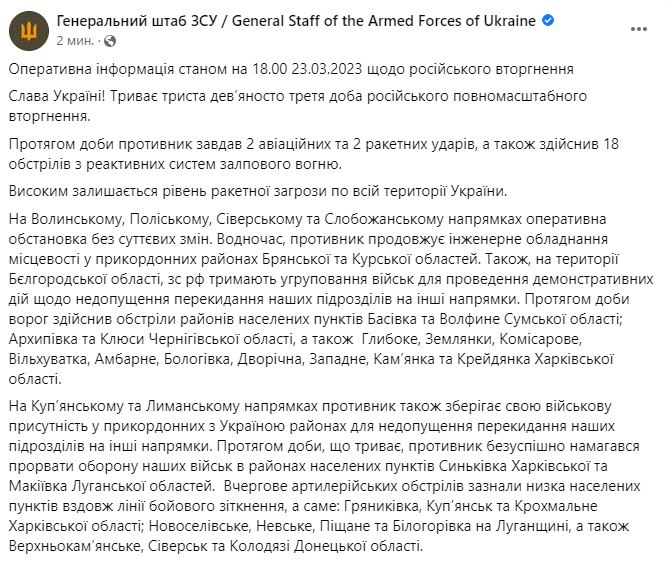 Генеральний штаб ЗСУ / General Staff of the Armed Forces of Ukraine
2 мин. ·

Оперативна інформація станом на 18.00 23.03.2023 щодо російського вторгнення

Слава Україні! Триває триста дев'яносто третя доба російського повномасштабного вторгнення.

Протягом доби противник завдав 2 авіаційних та 2 ракетних ударів, а також здійснив 18 обстрілів з реактивних систем залпового вогню.

Високим залишається рівень ракетної загрози по всій території України.

На Волинському, Поліському, Сіверському та Слобожанському напрямках оперативна обстановка без суттєвих змін. Водночас, противник продовжує інженерне обладнання місцевості у прикордонних районах Брянської та Курської областей. Також, на території Бєлгородської області, зс рф тримають угруповання військ для проведення демонстративних дій щодо недопущення перекидання наших підрозділів на інші напрямки. Протягом доби ворог здійснив обстріли районів населених пунктів Басівка та Волфине Сумської області; Архипівка та Клюси Чернігівської області, а також Глибоке, Землянки, Комісарове, Вільхуватка, Амбарне, Бологівка, Дворічна, Западне, Кам'янка та Крейдянка Харківської області.

На Куп'янському та Лиманському напрямках противник також зберігає свою військову присутність у прикордонних з Україною районах для недопущення перекидання наших підрозділів на інші напрямки. Протягом доби, що триває, противник безуспішно намагався прорвати оборону наших військ в районах населених пунктів Синьківка Харківської та Макіївка Луганської областей. Вчергове артилерійських обстрілів зазнали низка населених пунктів вздовж лінії бойового зіткнення, а саме: Гряниківка, Куп'янськ та Крохмальне Харківської області; Новоселівське, Невське, Піщане та Білогорівка на Луганщині, а також Верхньокам'янське, Сіверськ та Колодязі Донецької області.